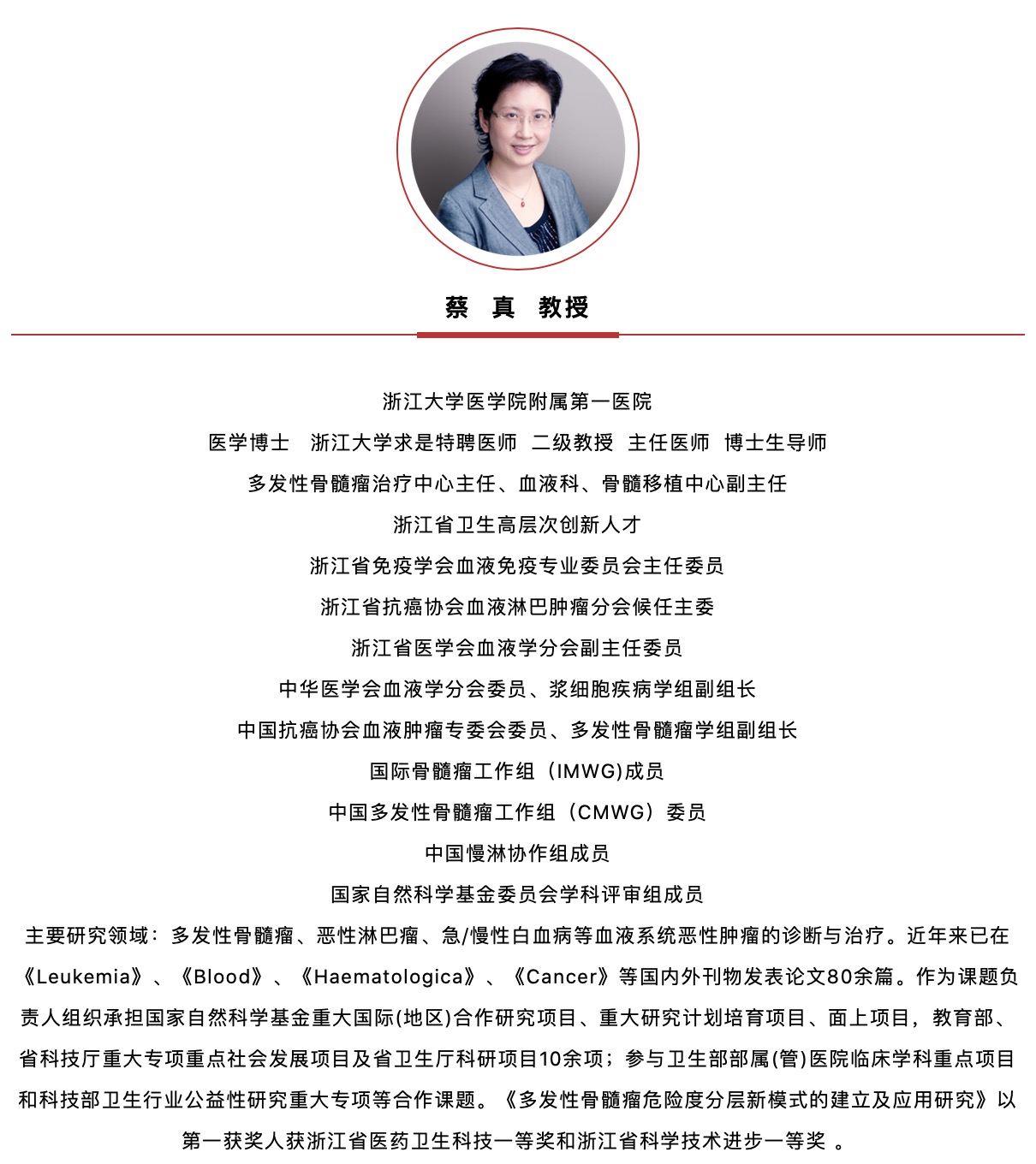 蔡 真 教授

浙江大学医学院附属第一医院
医学博士 浙江大学求是特聘医师 二级教授 主任医师 博士生导师
多发性骨髓瘤治疗中心主任、血液科、骨髓移植中心副主任
浙江省卫生高层次创新人才
浙江省免疫学会血液免疫专业委员会主任委员
浙江省抗癌协会血液淋巴肿瘤分会候任主委
浙江省医学会血液学分会副主任委员
中华医学会血液学分会委员、浆细胞疾病学组副组长
中国抗癌协会血液肿瘤专委会委员、多发性骨髓瘤学组副组长
国际骨髓瘤工作组（IMWG)成员
中国多发性骨髓瘤工作组（CMWG）委员
中国慢淋协作组成员
国家自然科学基金委员会学科评审组成员

主要研究领域：多发性骨髓瘤、恶性淋巴瘤、急/慢性白血病等血液系统恶性肿瘤的诊断与治疗。近年来已在《Leukemia》、《Blood》、《Haematologica》、《Cancer》等国内外刊物发表论文80余篇。作为课题负责人组织承担国家自然科学基金重大国际(地区)合作研究项目、重大研究计划培育项目、面上项目，教育部、省科技厅重大专项重点社会发展项目及省卫生厅科研项目10余项；参与卫生部部属(管)医院临床学科重点项目和科技部卫生行业公益性研究重大专项等合作课题。《多发性骨髓瘤危险度分层新模式的建立及应用研究》以第一获奖人获浙江省医药卫生科技一等奖和浙江省科学技术进步一等奖 。